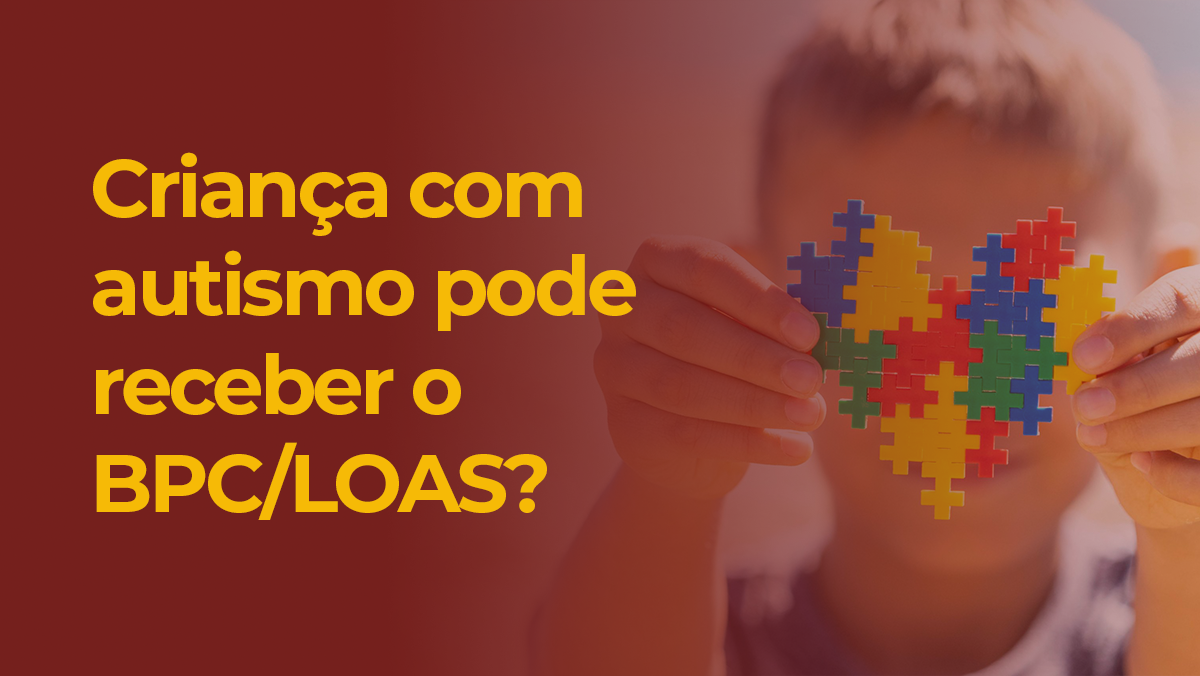 Criança com autismo pode receber o BPC/LOAS?